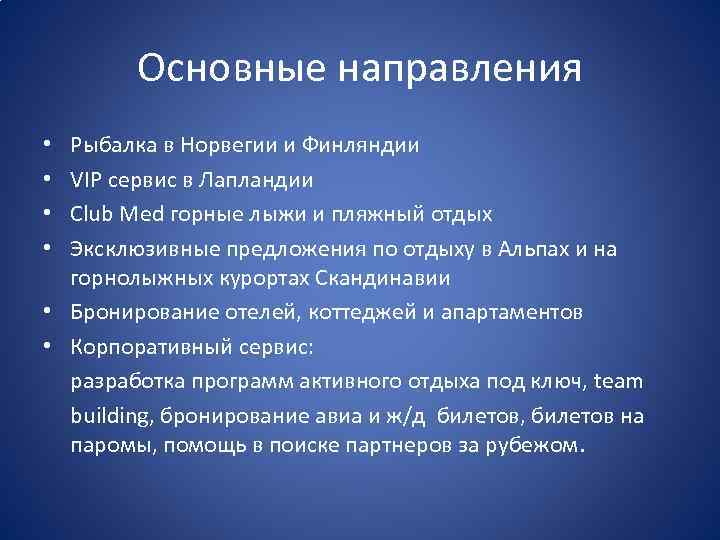 Основные направления

• Рыбалка в Норвегии и Финляндии
• VIP сервис в Лапландии
• Club Med горные лыжи и пляжный отдых
• Эксклюзивные предложения по отдыху в Альпах и на горнолыжных курортах Скандинавии
• Бронирование отелей, коттеджей и апартаментов
• Корпоративный сервис:

разработка программ активного отдыха под ключ, team building, бронирование авиа и ж/д билетов, билетов на паромы, помощь в поиске партнеров за рубежом.